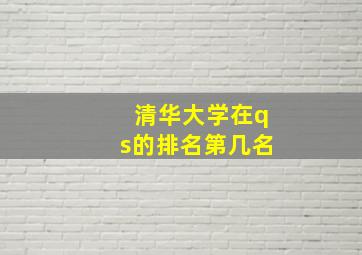 清华大学在qs的排名第几名